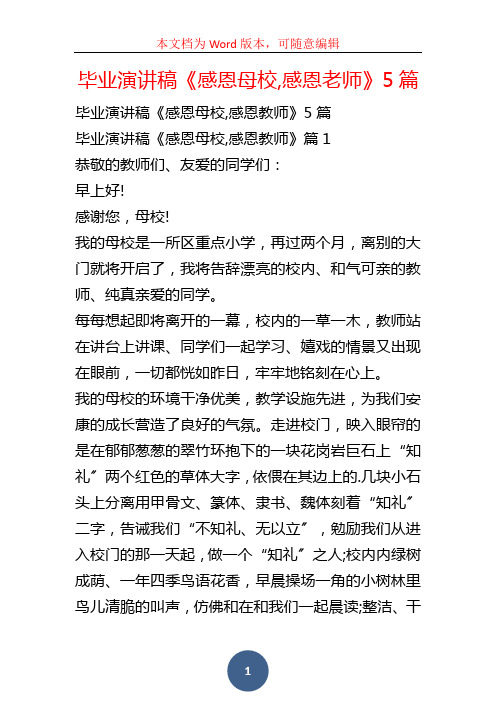 本文档为 Word 版本，可随意编辑

毕业演讲稿《感恩母校,感恩老师》5 篇

毕业演讲稿《感恩母校,感恩教师》5 篇

毕业演讲稿《感恩母校,感恩教师》篇 1

恭敬的教师们、友爱的同学们：

早上好!

感谢您，母校!

我的母校是一所区重点小学，再过两个月，离别的大门就将开启了，我将告辞漂亮的校内、和气可亲的教师、纯真亲爱的同学。

每每想起即将离开的一幕，校内的一草一木，教师站在讲台上讲课、同学们一起学习、嬉戏的情景又出现在眼前，一切都恍如昨日，牢牢地铭刻在心上。

我的母校的环境干净优美，教学设施先进，为我们安康的成长营造了良好的气氛。走进校门，映入眼帘的是在郁郁葱葱的翠竹环抱下的一块花岗岩巨石上“知礼”两个红色的草体大字，依偎在其边上的.几块小石头上分离用甲骨文、篆体、隶书、魏体刻着“知礼”二字，告诫我们“不知礼、无以立”，勉励我们从进入校门的那一天起，做一个“知礼”之人;校内内绿树成荫、一年四季鸟语花香，早晨操场一角的小树林里鸟儿清脆的叫声，仿佛和在和我们一起晨读;整洁、干

1